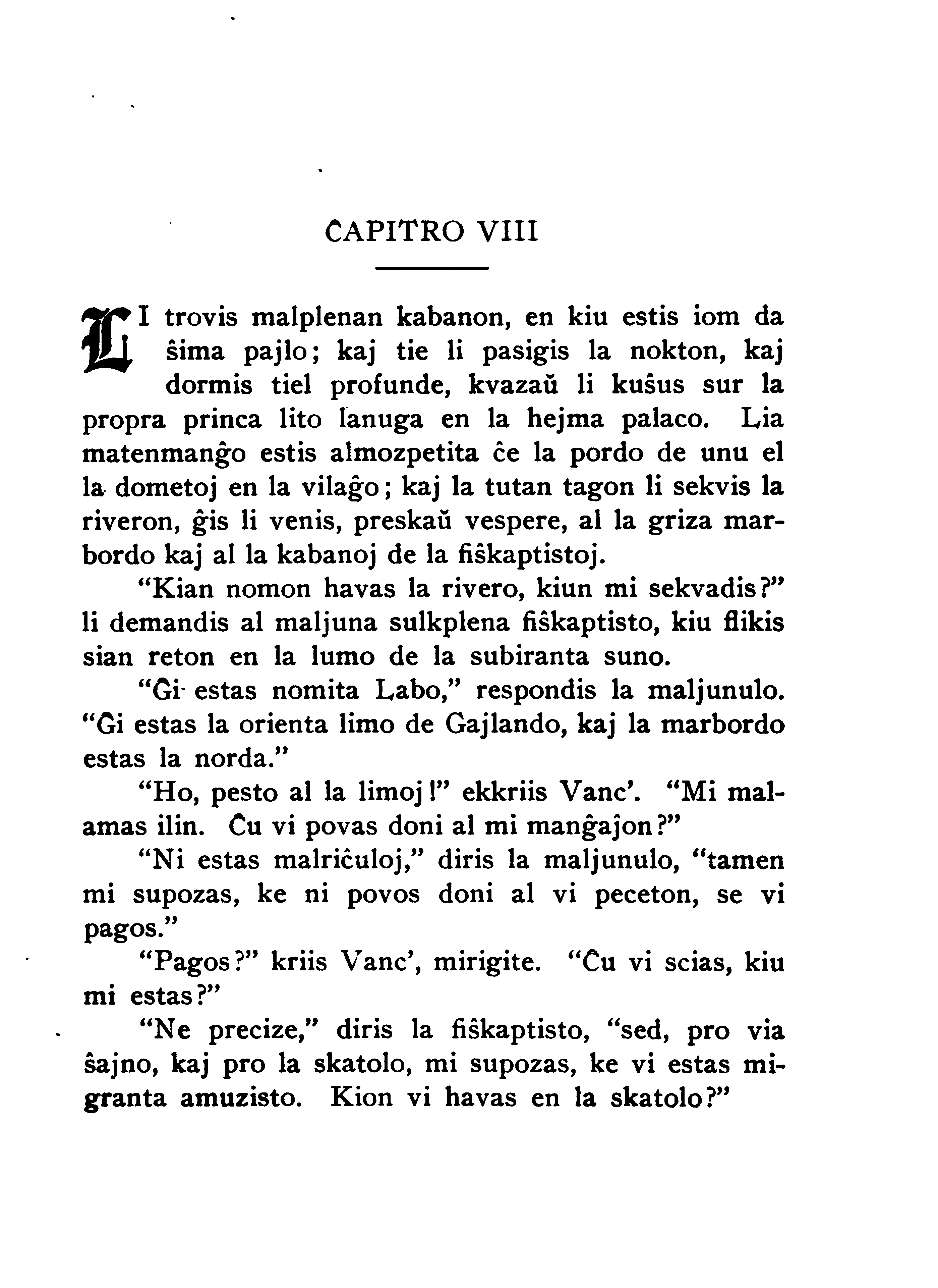 ĈAPITRO VIII

LI trovis malplenan kabanon, en kiu estis iom da ŝima pajlo; kaj tie li pasigis la nokton, kaj dormis tiel profunde, kvazaŭ li kuŝus sur la propra princa lito lanuga en la hejma palaco. Lia matenmanĝo estis almozpetita ĉe la pordo de unu el la dometoj en la vilaĝo; kaj la tutan tagon li sekvis la riveron, ĝis li venis, preskaŭ vespere, al la griza marbordo kaj al la kabanoj de la fiŝkaptistoj.

"Kian nomon havas la rivero, kiun mi sekvadis?" li demandis al maljuna sulkplena fiŝkaptisto, kiu flikis sian reton en la lumo de la subiranta suno.

"Ĝi estas nomita Labo," respondis la maljunulo. "Ĝi estas la orienta limo de Gajlando, kaj la marbordo estas la norda."

"Ho, pesto al la limoj!" ekkriis Vanc'. "Mi malamas ilin. Ĉu vi povas doni al mi manĝaĵon?"

"Ni estas malriĉuloj," diris la maljunulo, "tamen mi supozas, ke ni povos doni al vi peceton, se vi pagos."

"Pagos?" kriis Vanc', mirigite. "Ĉu vi scias, kiu mi estas?"

"Ne precize," diris la fiŝkaptisto, "sed, pro via ŝajno, kaj pro la skatolo, mi supozas, ke vi estas migranta amuzisto. Kion vi havas en la skatolo?"